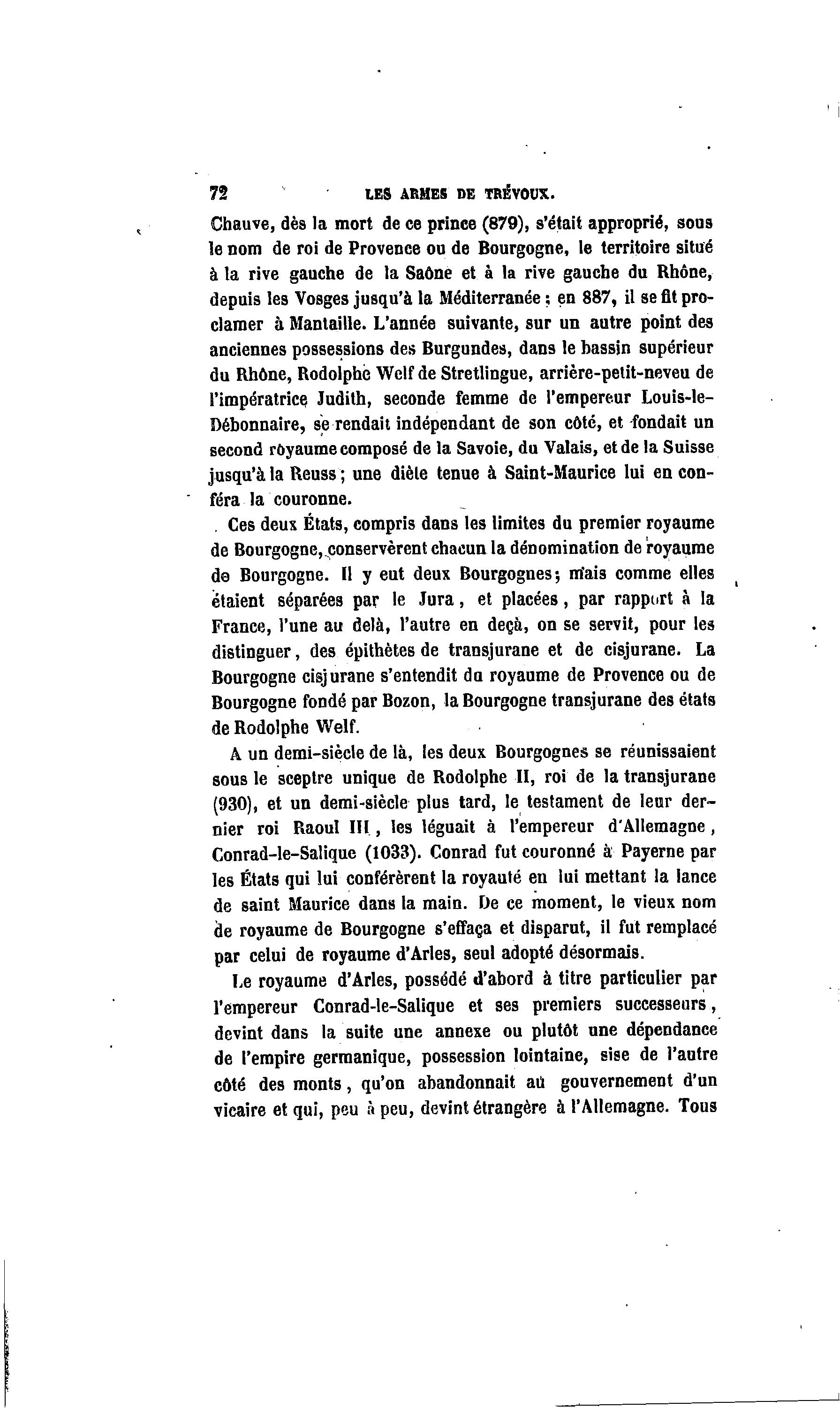 72 LES ARMES DE TRÉVOUX.

Chauve, dès la mort de ce prince (879), s'était approprié, sous le nom de roi de Provence ou de Bourgogne, le territoire situé à la rive gauche de la Saône et à la rive gauche du Rhône, depuis les Vosges jusqu'à la Méditerranée ; en 887, il se fit proclamer à Mantaille. L'année suivante, sur un autre point des anciennes possessions des Burgundes, dans le bassin supérieur du Rhône, Rodolphe Welf de Stretlingue, arrière-petit-neveu de l'impératrice Judith, seconde femme de l'empereur Louis-le-Débonnaire, se rendait indépendant de son côté, et fondait un second royaume composé de la Savoie, du Valais, et de la Suisse jusqu'à la Reuss ; une diète tenue à Saint-Maurice lui en conféra la couronne.

Ces deux États, compris dans les limites du premier royaume de Bourgogne, conservèrent chacun la dénomination de royaume de Bourgogne. Il y eut deux Bourgognes ; mais comme elles étaient séparées par le Jura, et placées, par rapport à la France, l'une au delà, l'autre en deçà, on se servit, pour les distinguer, des épithètes de transjurane et de cisjurane. La Bourgogne cisjurane s'entendit du royaume de Provence ou de Bourgogne fondé par Bozon, la Bourgogne transjurane des états de Rodolphe Welf.

A un demi-siècle de là, les deux Bourgognes se réunissaient sous le sceptre unique de Rodolphe II, roi de la transjurane (930), et un demi-siècle plus tard, le testament de leur dernier roi Raoul III, les léguait à l'empereur d'Allemagne, Conrad-le-Salique (1033). Conrad fut couronné à Payerne par les États qui lui conférèrent la royauté en lui mettant la lance de saint Maurice dans la main. De ce moment, le vieux nom de royaume de Bourgogne s'effaça et disparut, il fut remplacé par celui de royaume d'Arles, seul adopté désormais.

Le royaume d'Arles, possédé d'abord à titre particulier par l'empereur Conrad-le-Salique et ses premiers successeurs, devint dans la suite une annexe ou plutôt une dépendance de l'empire germanique, possession lointaine, sise de l'autre côté des monts, qu'on abandonnait au gouvernement d'un vicaire et qui, peu à peu, devint étrangère à l'Allemagne. Tous